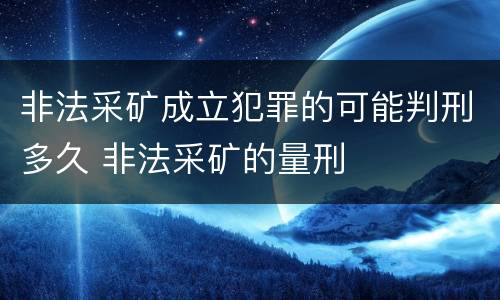 非法采矿成立犯罪的可能判刑多久 非法采矿的量刑